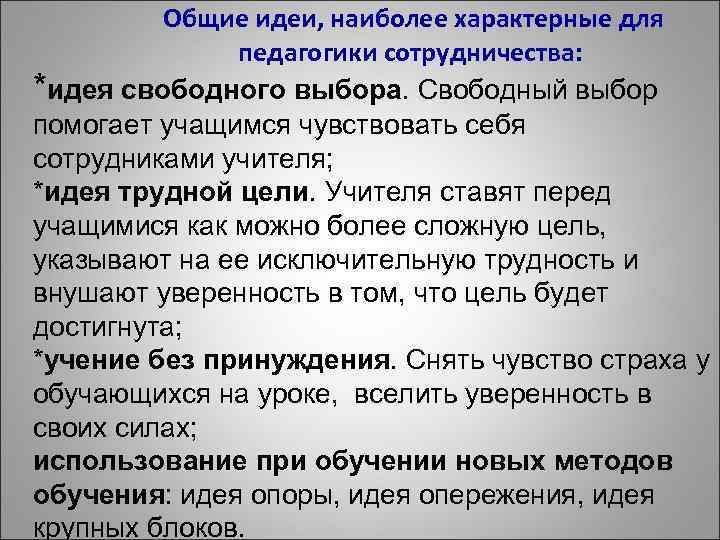 Общие идеи, наиболее характерные для педагогики сотрудничества:

*идея свободного выбора. Свободный выбор помогает учащимся чувствовать себя сотрудниками учителя;

*идея трудной цели. Учителя ставят перед учащимися как можно более сложную цель, указывают на ее исключительную трудность и внушают уверенность в том, что цель будет достигнута;

*учение без принуждения. Снять чувство страха у обучающихся на уроке, вселить уверенность в своих силах;

использование при обучении новых методов обучения: идея опоры, идея опережения, идея крупных блоков.